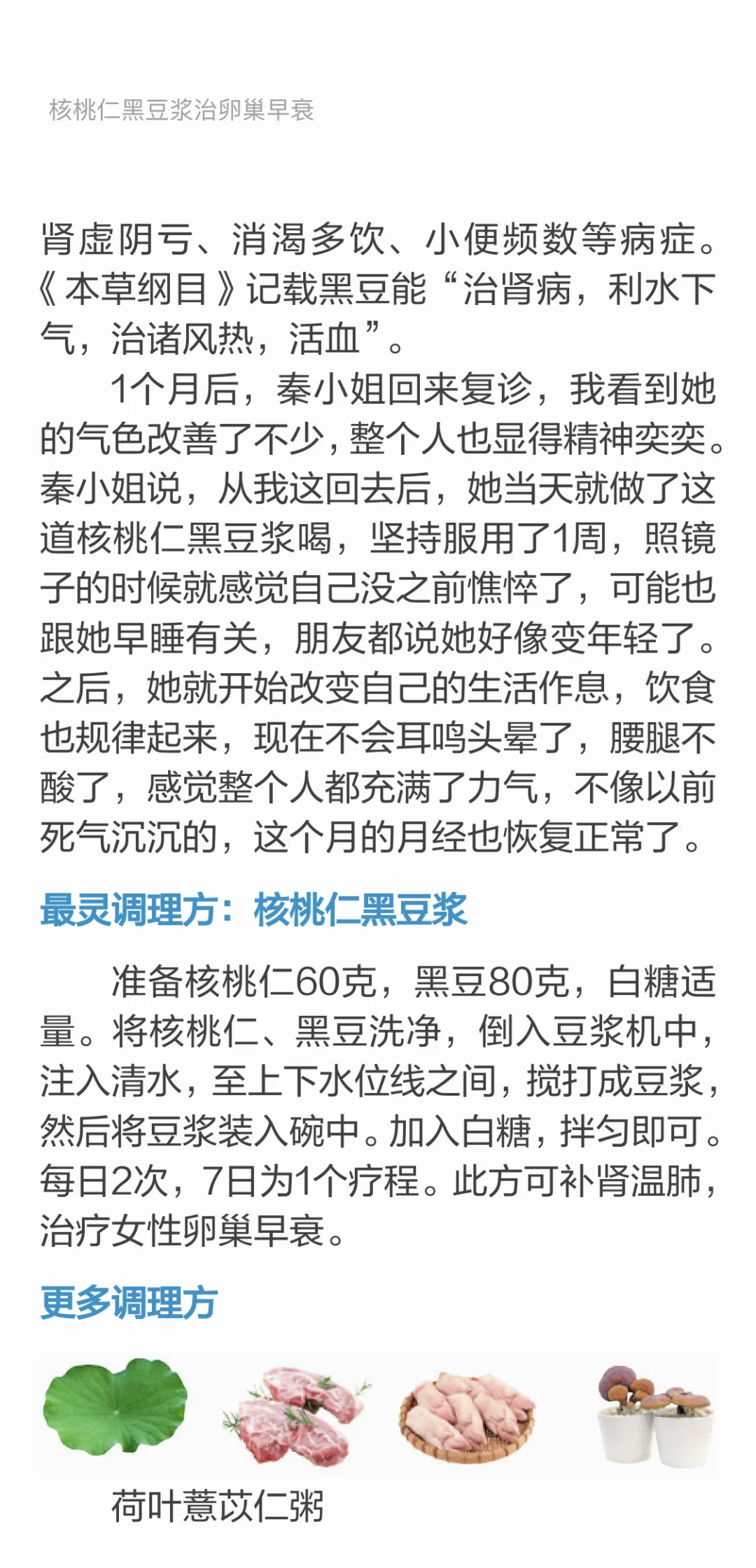 核桃仁黑豆浆治卵巢早衰

肾虚阴亏、消渴多饮、小便频数等病症。《本草纲目》记载黑豆能“治肾病，利水下气，治诸风热，活血”。

1个月后，秦小姐回来复诊，我看到她的气色改善了不少，整个人也显得精神奕奕。秦小姐说，从我这回去后，她当天就做了这道核桃仁黑豆浆喝，坚持服用了1周，照镜子的时候就感觉自己没之前憔悴了，可能也跟她早睡有关，朋友都说她好像变年轻了。之后，她就开始改变自己的生活作息，饮食也规律起来，现在不会耳鸣头晕了，腰腿不酸了，感觉整个人都充满了力气，不像以前死气沉沉的，这个月的月经也恢复正常了。

最灵调理方：核桃仁黑豆浆

准备核桃仁60克，黑豆80克，白糖适量。将核桃仁、黑豆洗净，倒入豆浆机中，注入清水，至上下水位线之间，搅打成豆浆，然后将豆浆装入碗中。加入白糖，拌匀即可。每日2次，7日为1个疗程。此方可补肾温肺，治疗女性卵巢早衰。

更多调理方

荷叶薏苡仁粥